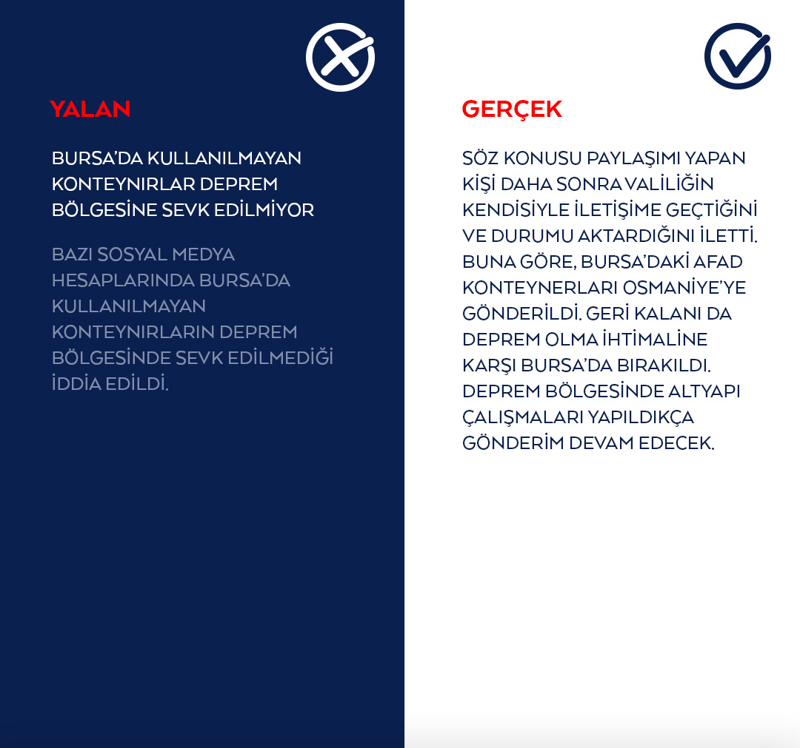 YALAN

BURSA'DA KULLANILMAYAN KONTEYNIRLAR DEPREM BÖLGESİNE SEVK EDİLMİYOR

BAZI SOSYAL MEDYA HESAPLARINDA BURSA'DA KULLANILMAYAN KONTEYNIRLARIN DEPREM BÖLGESİNDE SEVK EDİLMEDİĞİ İDDİA EDİLDİ.

GERÇEK

SÖZ KONUSU PAYLAŞIMI YAPAN KİŞİ DAHA SONRA VALİLİĞİN KENDİSİYLE İLETİŞİME GEÇTİĞİNİ VE DURUMU AKTARDIĞINI İLETTİ. BUNA GÖRE, BURSA'DAKİ AFAD KONTEYNERLARI OSMANİYE'YE GÖNDERİLDİ. GERİ KALANI DA DEPREM OLMA İHTİMALİNE KARŞI BURSA'DA BIRAKILDI. DEPREM BÖLGESİNDE ALTYAPI ÇALIŞMALARI YAPILDIKÇA GÖNDERİM DEVAM EDECEK.